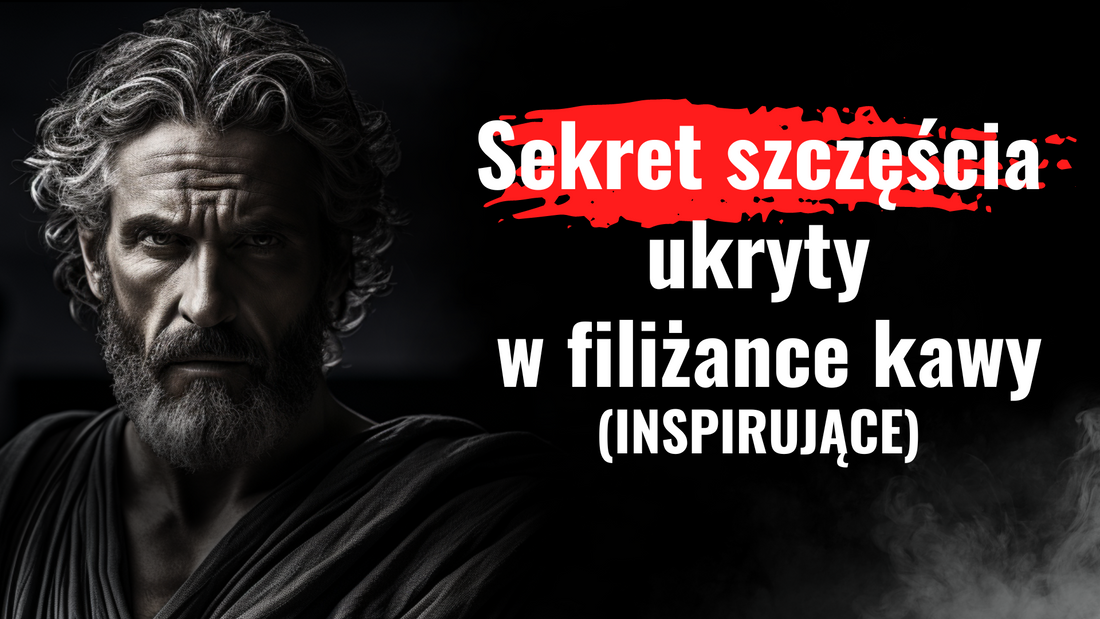 Sekret szczęścia ukryty w filiżance kawy (INSPIRUJĄCE)